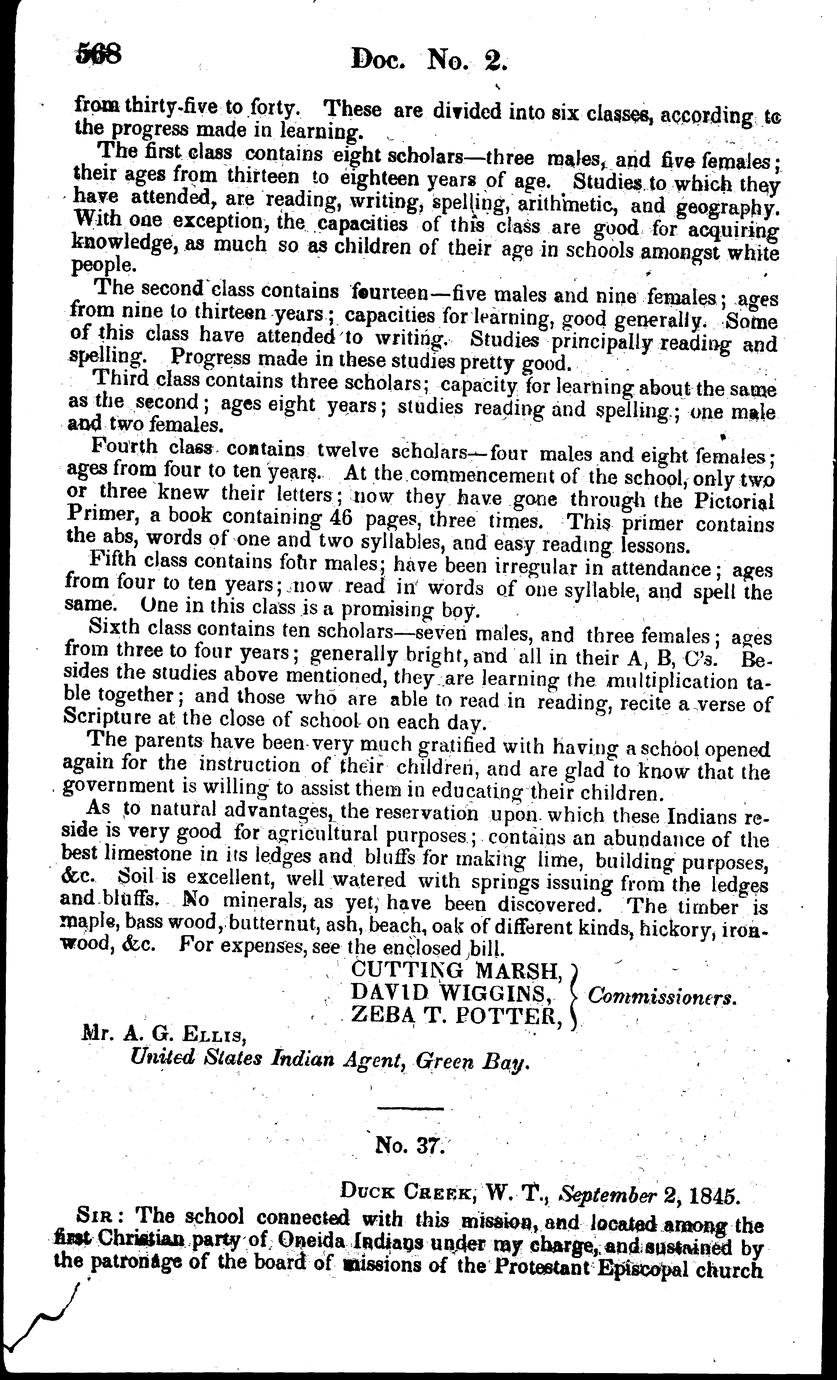 568 Doc. No. 2.

from thirty-five to forty. These are divided into six classes, according to the progress made in learning.

The first class contains eight scholars—three males, and five females; their ages from thirteen to eighteen years of age. Studies to which they have attended, are reading, writing, spelling, arithmetic, and geography. With one exception, the capacities of this class are good for acquiring knowledge, as much so as children of their age in schools amongst white people.

The second class contains fourteen—five males and nine females; ages from nine to thirteen years; capacities for learning, good generally. Some of this class have attended to writing. Studies principally reading and spelling. Progress made in these studies pretty good.

Third class contains three scholars; capacity for learning about the same as the second; ages eight years; studies reading and spelling; one male and two females.

Fourth class contains twelve scholars—four males and eight females; ages from four to ten years. At the commencement of the school, only two or three knew their letters; now they have gone through the Pictorial Primer, a book containing 46 pages, three times. This primer contains the abs, words of one and two syllables, and easy reading lessons.

Fifth class contains four males; have been irregular in attendance; ages from four to ten years; now read in words of one syllable, and spell the same. One in this class is a promising boy.

Sixth class contains ten scholars—seven males, and three females; ages from three to four years; generally bright, and all in their A, B, C's. Besides the studies above mentioned, they are learning the multiplication table together; and those who are able to read in reading, recite a verse of Scripture at the close of school on each day.

The parents have been very much gratified with having a school opened again for the instruction of their children, and are glad to know that the government is willing to assist them in educating their children.

As to natural advantages, the reservation upon which these Indians reside is very good for agricultural purposes; contains an abundance of the best limestone in its ledges and bluffs for making lime, building purposes, &c. Soil is excellent, well watered with springs issuing from the ledges and bluffs. No minerals, as yet, have been discovered. The timber is maple, bass wood, butternut, ash, beach, oak of different kinds, hickory, ironwood, &c. For expenses, see the enclosed bill.

CUTTING MARSH,
DAVID WIGGINS,
ZEBA T. POTTER, Commissioners.

Mr. A. G. Ellis,
United States Indian Agent, Green Bay.

No. 37.

Duck Creek, W. T., September 2, 1845.

Sir: The school connected with this mission, and located among the first Christian party of Oneida Indians under my charge, and sustained by the patronage of the board of missions of the Protestant Episcopal church